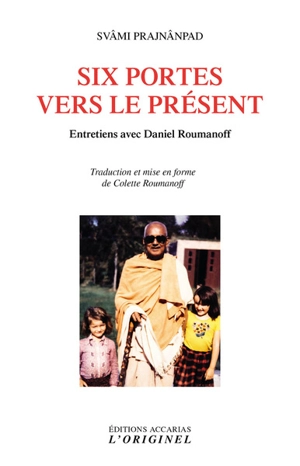 SVÂMI PRAJNÂNPAD

SIX PORTES VERS LE PRÉSENT

Entretiens avec Daniel Roumanoff

Traduction et mise en forme de Colette Roumanoff

ÉDITIONS ACCARIAS
L'ORIGINEL